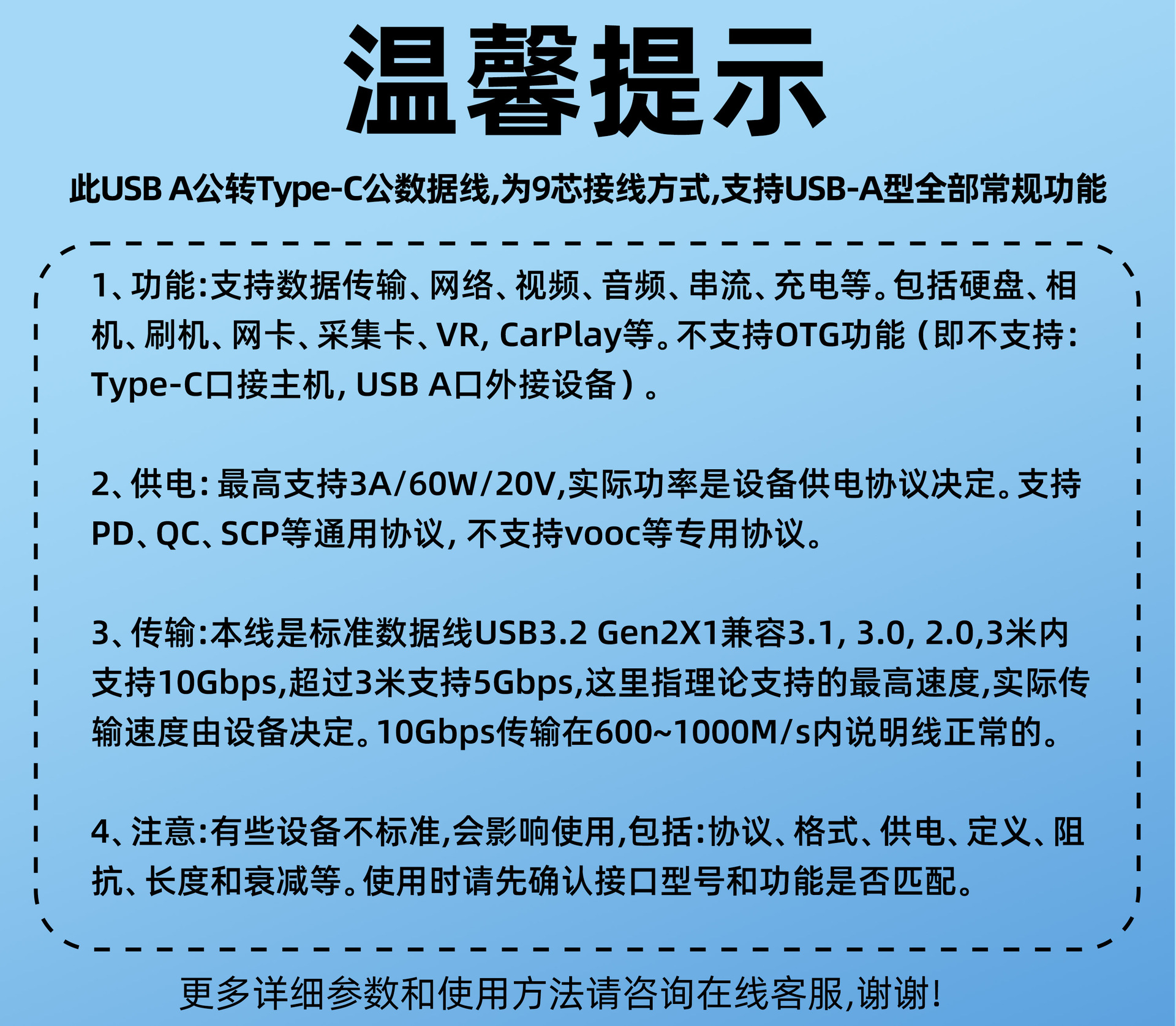 温馨提示

此USB A公转Type-C公数据线,为9芯接线方式,支持USB-A型全部常规功能

1、功能:支持数据传输、网络、视频、音频、串流、充电等。包括硬盘、相机、刷机、网卡、采集卡、VR, CarPlay等。不支持OTG功能（即不支持:Type-C口接主机, USB A口外接设备）。

2、供电:最高支持3A/60W/20V,实际功率是设备供电协议决定。支持PD、QC、SCP等通用协议,不支持vooc等专用协议。

3、传输:本线是标准数据线USB3.2 Gen2X1兼容3.1, 3.0, 2.0,3米内支持10Gbps,超过3米支持5Gbps,这里指理论支持的最高速度,实际传输速度由设备决定。10Gbps传输在600~1000M/s内说明线正常的。

4、注意:有些设备不标准,会影响使用,包括:协议、格式、供电、定义、阻抗、长度和衰减等。使用时请先确认接口型号和功能是否匹配。

更多详细参数和使用方法请咨询在线客服,谢谢!